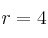 $r = 4$